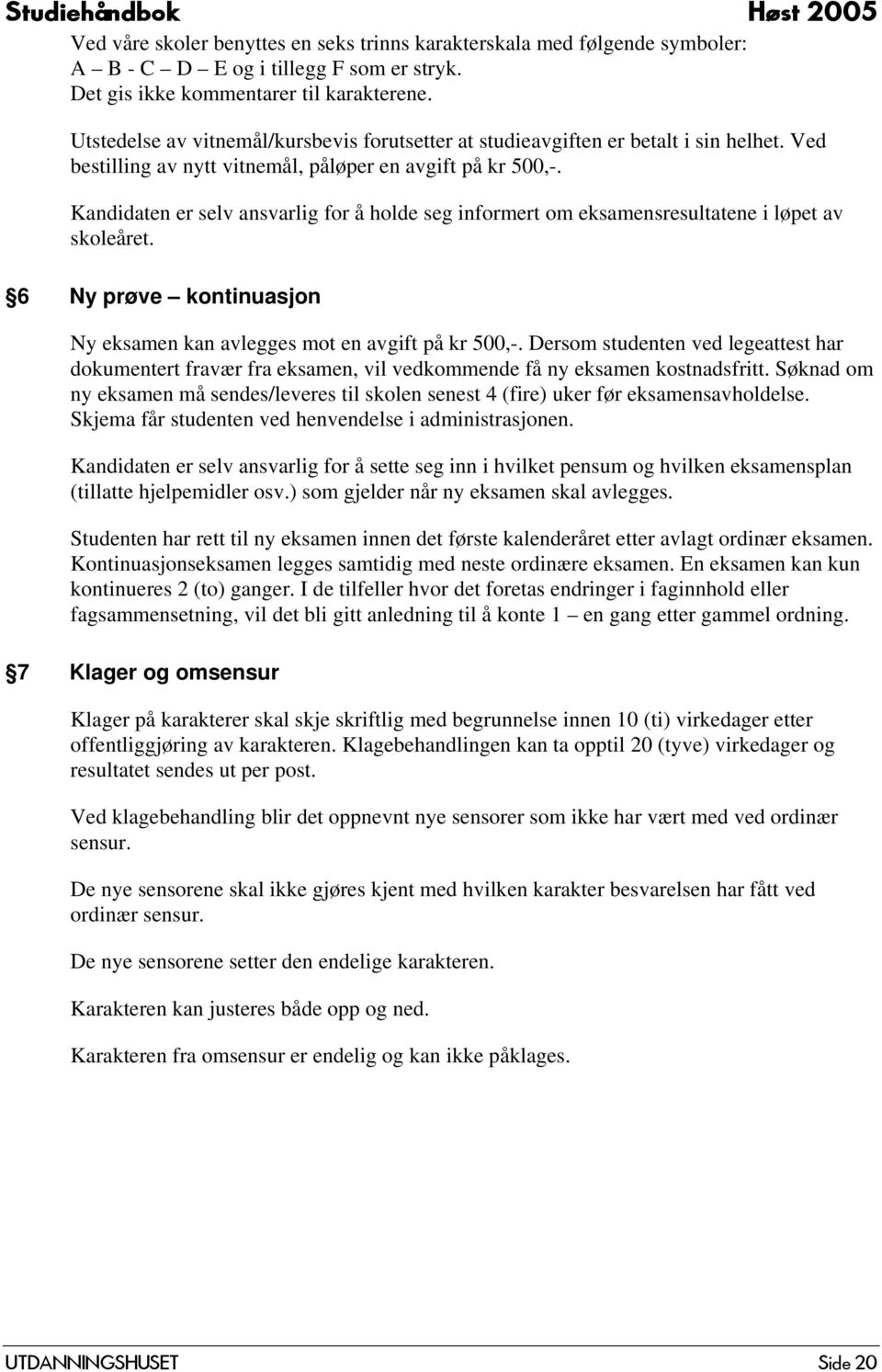 Studiehåndbok Høst 2005

Ved våre skoler benyttes en seks trinns karakterskala med følgende symboler: A – B - C – D – E og i tillegg F som er stryk. Det gis ikke kommentarer til karakterene.

Utstedelse av vitnemål/kursbevis forutsetter at studieavgiften er betalt i sin helhet. Ved bestilling av nytt vitnemål, påløper en avgift på kr 500,-.

Kandidaten er selv ansvarlig for å holde seg informert om eksamensresultatene i løpet av skoleåret.

6 Ny prøve – kontinuasjon

Ny eksamen kan avlegges mot en avgift på kr 500,-. Dersom studenten ved legeattest har dokumentert fravær fra eksamen, vil vedkommende få ny eksamen kostnadsfritt. Søknad om ny eksamen må sendes/leveres til skolen senest 4 (fire) uker før eksamensavholdelse. Skjema får studenten ved henvendelse i administrasjonen.

Kandidaten er selv ansvarlig for å sette seg inn i hvilket pensum og hvilken eksamensplan (tillatte hjelpemidler osv.) som gjelder når ny eksamen skal avlegges.

Studenten har rett til ny eksamen innen det første kalenderåret etter avlagt ordinær eksamen. Kontinuasjonseksamen legges samtidig med neste ordinære eksamen. En eksamen kan kun kontinueres 2 (to) ganger. I de tilfeller hvor det foretas endringer i faginnhold eller fagsammensetning, vil det bli gitt anledning til å konte 1 – en gang etter gammel ordning.

7 Klager og omsensur

Klager på karakterer skal skje skriftlig med begrunnelse innen 10 (ti) virkedager etter offentliggjøring av karakteren. Klagebehandlingen kan ta opptil 20 (tyve) virkedager og resultatet sendes ut per post.

Ved klagebehandling blir det oppnevnt nye sensorer som ikke har vært med ved ordinær sensur.

De nye sensorene skal ikke gjøres kjent med hvilken karakter besvarelsen har fått ved ordinær sensur.

De nye sensorene setter den endelige karakteren.

Karakteren kan justeres både opp og ned.

Karakteren fra omsensur er endelig og kan ikke påklages.

UTDANNINGSHUSET Side 20